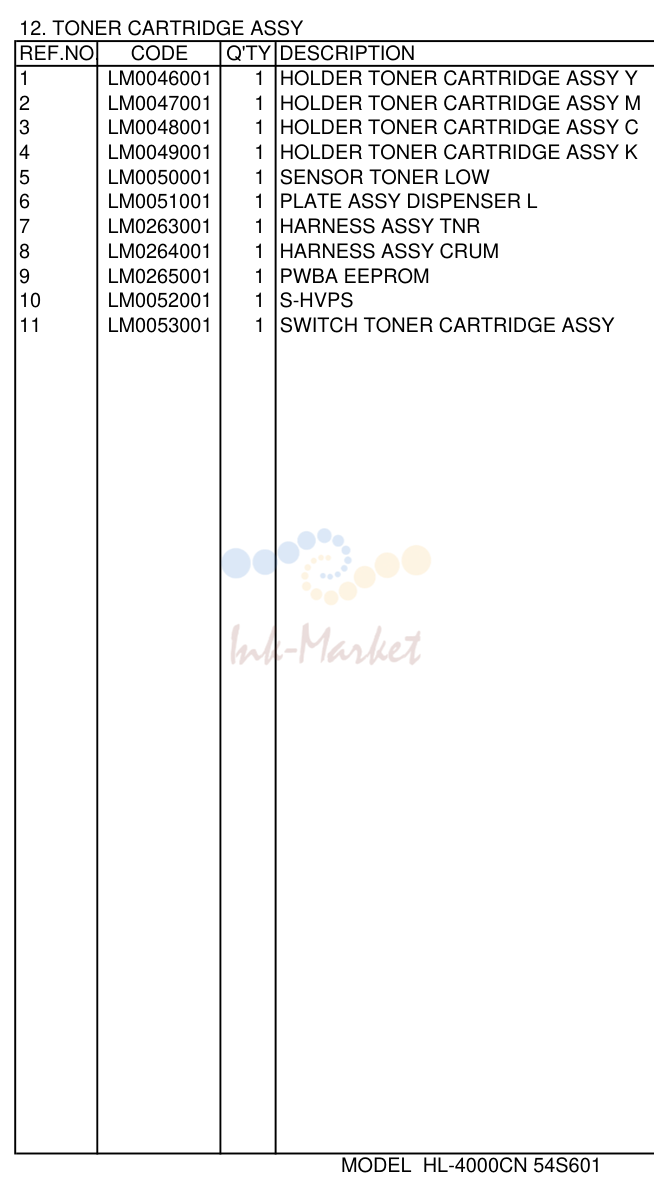 12. TONER CARTRIDGE ASSY

| REF.NO | CODE | Q'TY | DESCRIPTION |
|---|---|---|---|
| 1 | LM0046001 | 1 | HOLDER TONER CARTRIDGE ASSY Y |
| 2 | LM0047001 | 1 | HOLDER TONER CARTRIDGE ASSY M |
| 3 | LM0048001 | 1 | HOLDER TONER CARTRIDGE ASSY C |
| 4 | LM0049001 | 1 | HOLDER TONER CARTRIDGE ASSY K |
| 5 | LM0050001 | 1 | SENSOR TONER LOW |
| 6 | LM0051001 | 1 | PLATE ASSY DISPENSER L |
| 7 | LM0263001 | 1 | HARNESS ASSY TNR |
| 8 | LM0264001 | 1 | HARNESS ASSY CRUM |
| 9 | LM0265001 | 1 | PWBA EEPROM |
| 10 | LM0052001 | 1 | S-HVPS |
| 11 | LM0053001 | 1 | SWITCH TONER CARTRIDGE ASSY |

MODEL HL-4000CN 54S601

Ink-Market